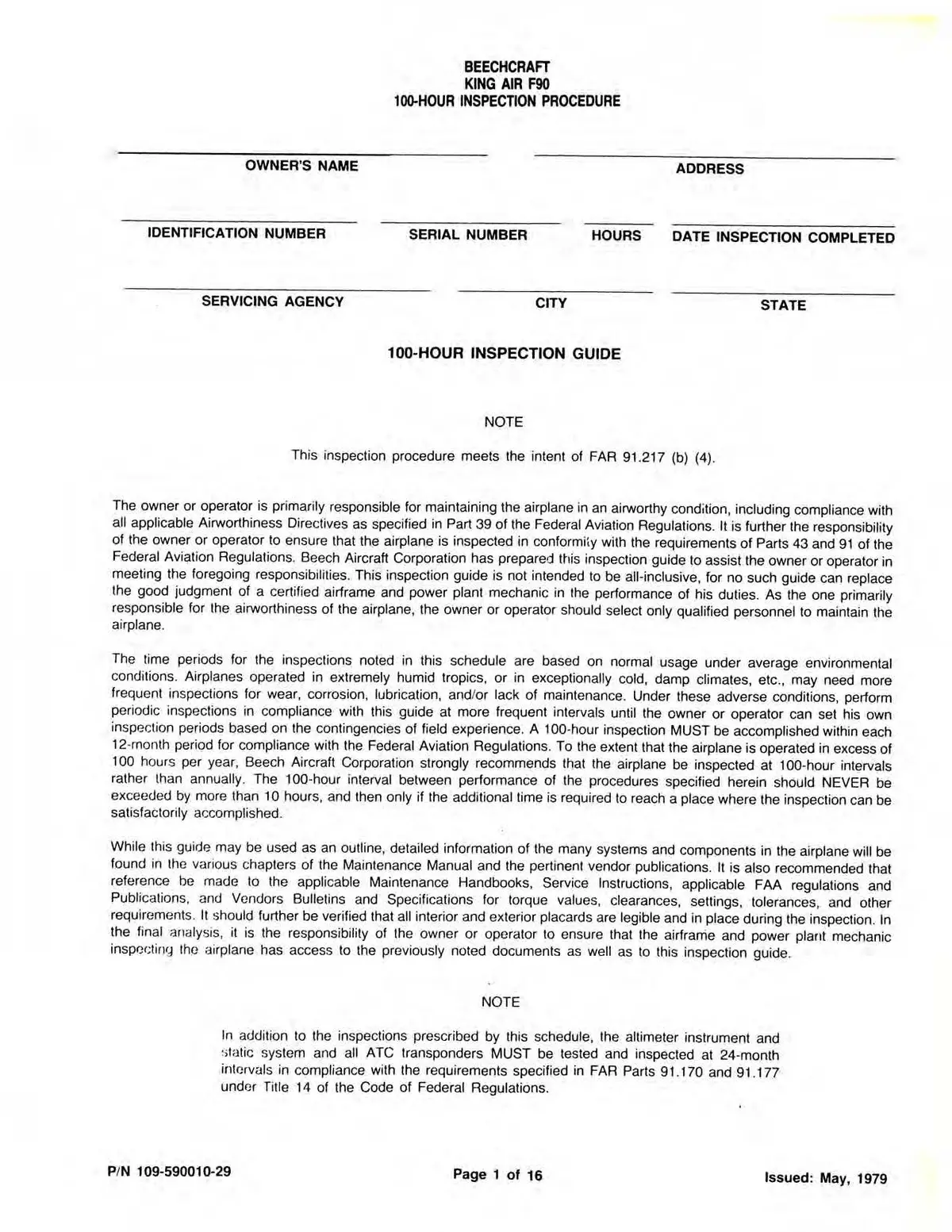 BEECHCRAFT
KING AIR F90
100-HOUR INSPECTION PROCEDURE

____
OWNER'S NAME

____
ADDRESS

____
IDENTIFICATION NUMBER

____
SERIAL NUMBER

____
HOURS

____
DATE INSPECTION COMPLETED

____
SERVICING AGENCY

____
CITY

____
STATE

100-HOUR INSPECTION GUIDE

NOTE

This inspection procedure meets the intent of FAR 91.217 (b) (4).

The owner or operator is primarily responsible for maintaining the airplane in an airworthy condition, including compliance with all applicable Airworthiness Directives as specified in Part 39 of the Federal Aviation Regulations. It is further the responsibility of the owner or operator to ensure that the airplane is inspected in conformity with the requirements of Parts 43 and 91 of the Federal Aviation Regulations. Beech Aircraft Corporation has prepared this inspection guide to assist the owner or operator in meeting the foregoing responsibilities. This inspection guide is not intended to be all-inclusive, for no such guide can replace the good judgment of a certified airframe and power plant mechanic in the performance of his duties. As the one primarily responsible for the airworthiness of the airplane, the owner or operator should select only qualified personnel to maintain the airplane.

The time periods for the inspections noted in this schedule are based on normal usage under average environmental conditions. Airplanes operated in extremely humid tropics, or in exceptionally cold, damp climates, etc., may need more frequent inspections for wear, corrosion, lubrication, and/or lack of maintenance. Under these adverse conditions, perform periodic inspections in compliance with this guide at more frequent intervals until the owner or operator can set his own inspection periods based on the contingencies of field experience. A 100-hour inspection MUST be accomplished within each 12-month period for compliance with the Federal Aviation Regulations. To the extent that the airplane is operated in excess of 100 hours per year, Beech Aircraft Corporation strongly recommends that the airplane be inspected at 100-hour intervals rather than annually. The 100-hour interval between performance of the procedures specified herein should NEVER be exceeded by more than 10 hours, and then only if the additional time is required to reach a place where the inspection can be satisfactorily accomplished.

While this guide may be used as an outline, detailed information of the many systems and components in the airplane will be found in the various chapters of the Maintenance Manual and the pertinent vendor publications. It is also recommended that reference be made to the applicable Maintenance Handbooks, Service Instructions, applicable FAA regulations and Publications, and Vendors Bulletins and Specifications for torque values, clearances, settings, tolerances, and other requirements. It should further be verified that all interior and exterior placards are legible and in place during the inspection. In the final analysis, it is the responsibility of the owner or operator to ensure that the airframe and power plant mechanic inspecting the airplane has access to the previously noted documents as well as to this inspection guide.

NOTE

In addition to the inspections prescribed by this schedule, the altimeter instrument and static system and all ATC transponders MUST be tested and inspected at 24-month intervals in compliance with the requirements specified in FAR Parts 91.170 and 91.177 under Title 14 of the Code of Federal Regulations.

P/N 109-590010-29
Page 1 of 16
Issued: May, 1979